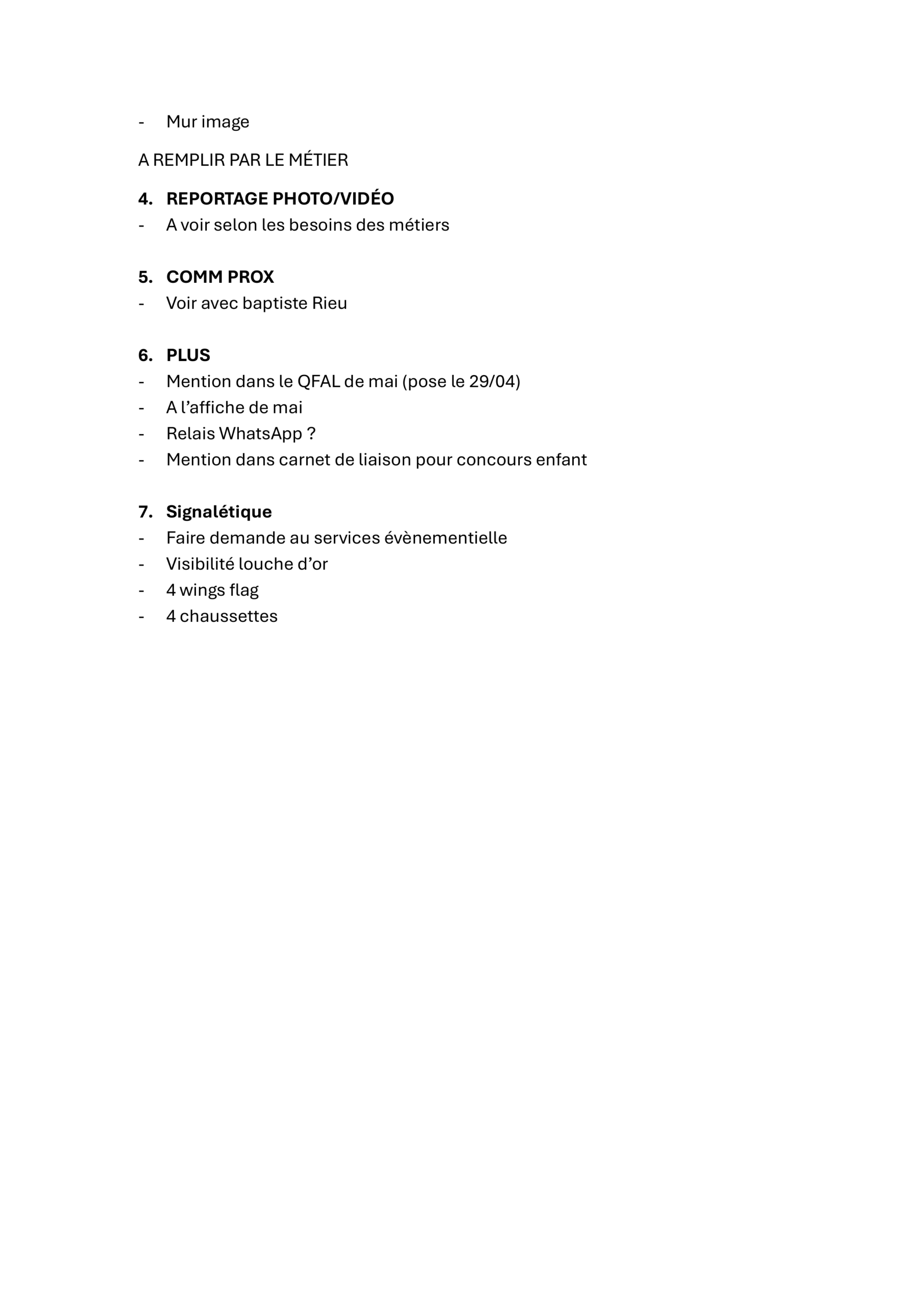 - Mur image

A REMPLIR PAR LE MÉTIER

4. REPORTAGE PHOTO/VIDÉO
- A voir selon les besoins des métiers

5. COMM PROX
- Voir avec baptiste Rieu

6. PLUS
- Mention dans le QFAL de mai (pose le 29/04)
- A l'affiche de mai
- Relais WhatsApp ?
- Mention dans carnet de liaison pour concours enfant

7. Signalétique
- Faire demande au services évènementielle
- Visibilité louche d'or
- 4 wings flag
- 4 chaussettes